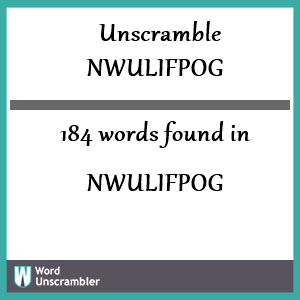 Unscramble
NWULIFPOG

184 words found in

NWULIFPOG

W Word Unscrambler